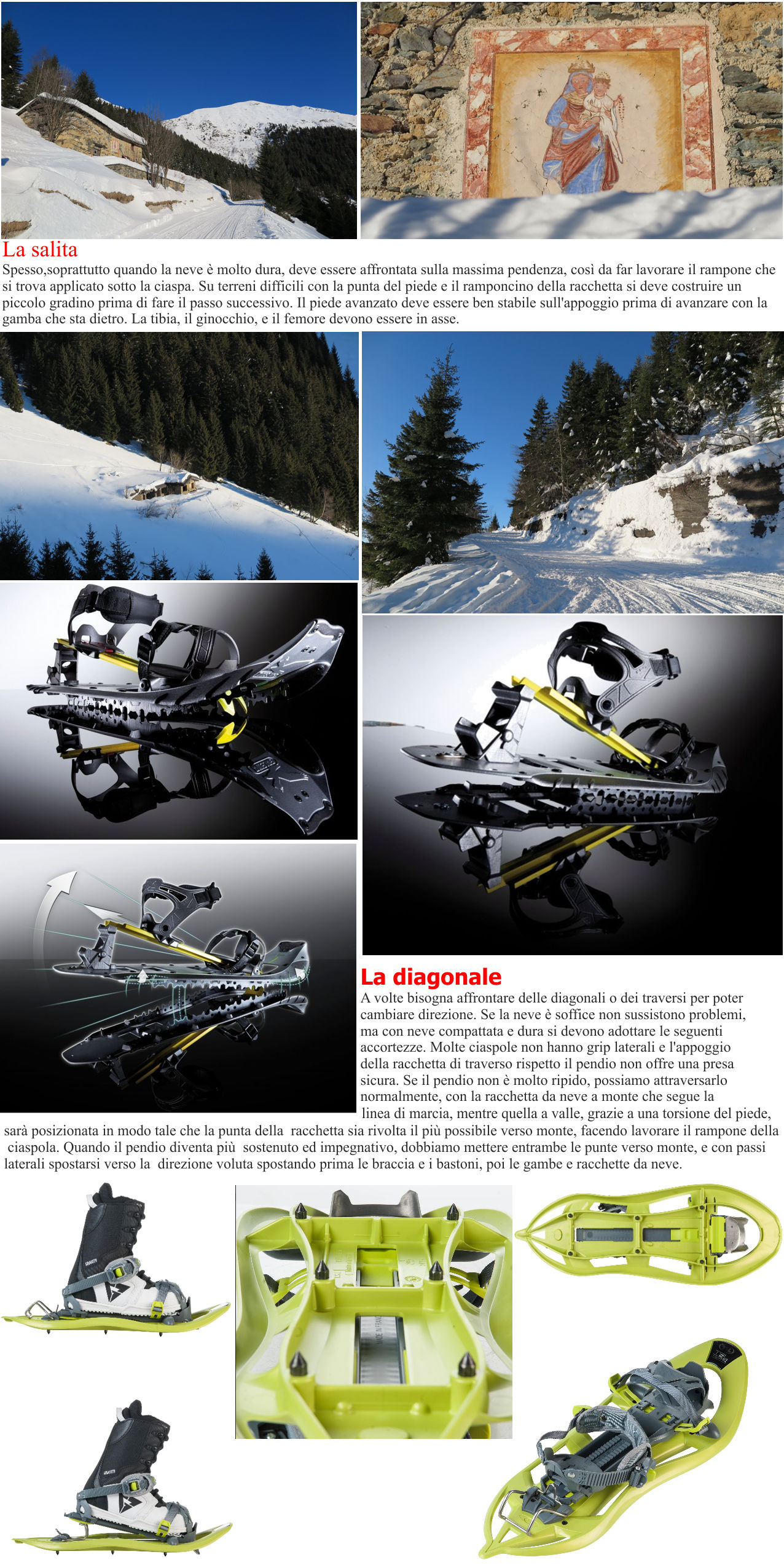 La salita

Spesso,soprattutto quando la neve è molto dura, deve essere affrontata sulla massima pendenza, così da far lavorare il rampone che si trova applicato sotto la ciaspa. Su terreni difficili con la punta del piede e il ramponcino della racchetta si deve costruire un piccolo gradino prima di fare il passo successivo. Il piede avanzato deve essere ben stabile sull'appoggio prima di avanzare con la gamba che sta dietro. La tibia, il ginocchio, e il femore devono essere in asse.

La diagonale

A volte bisogna affrontare delle diagonali o dei traversi per poter cambiare direzione. Se la neve è soffice non sussistono problemi, ma con neve compattata e dura si devono adottare le seguenti accortezze. Molte ciaspole non hanno grip laterali e l'appoggio della racchetta di traverso rispetto il pendio non offre una presa sicura. Se il pendio non è molto ripido, possiamo attraversarlo normalmente, con la racchetta da neve a monte che segue la linea di marcia, mentre quella a valle, grazie a una torsione del piede, sarà posizionata in modo tale che la punta della racchetta sia rivolta il più possibile verso monte, facendo lavorare il rampone della ciaspola. Quando il pendio diventa più sostenuto ed impegnativo, dobbiamo mettere entrambe le punte verso monte, e con passi laterali spostarsi verso la direzione voluta spostando prima le braccia e i bastoni, poi le gambe e racchette da neve.